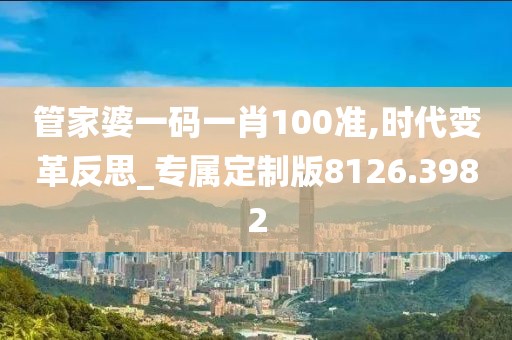 管家婆一码一肖100准,时代变革反思_专属定制版8126.3982